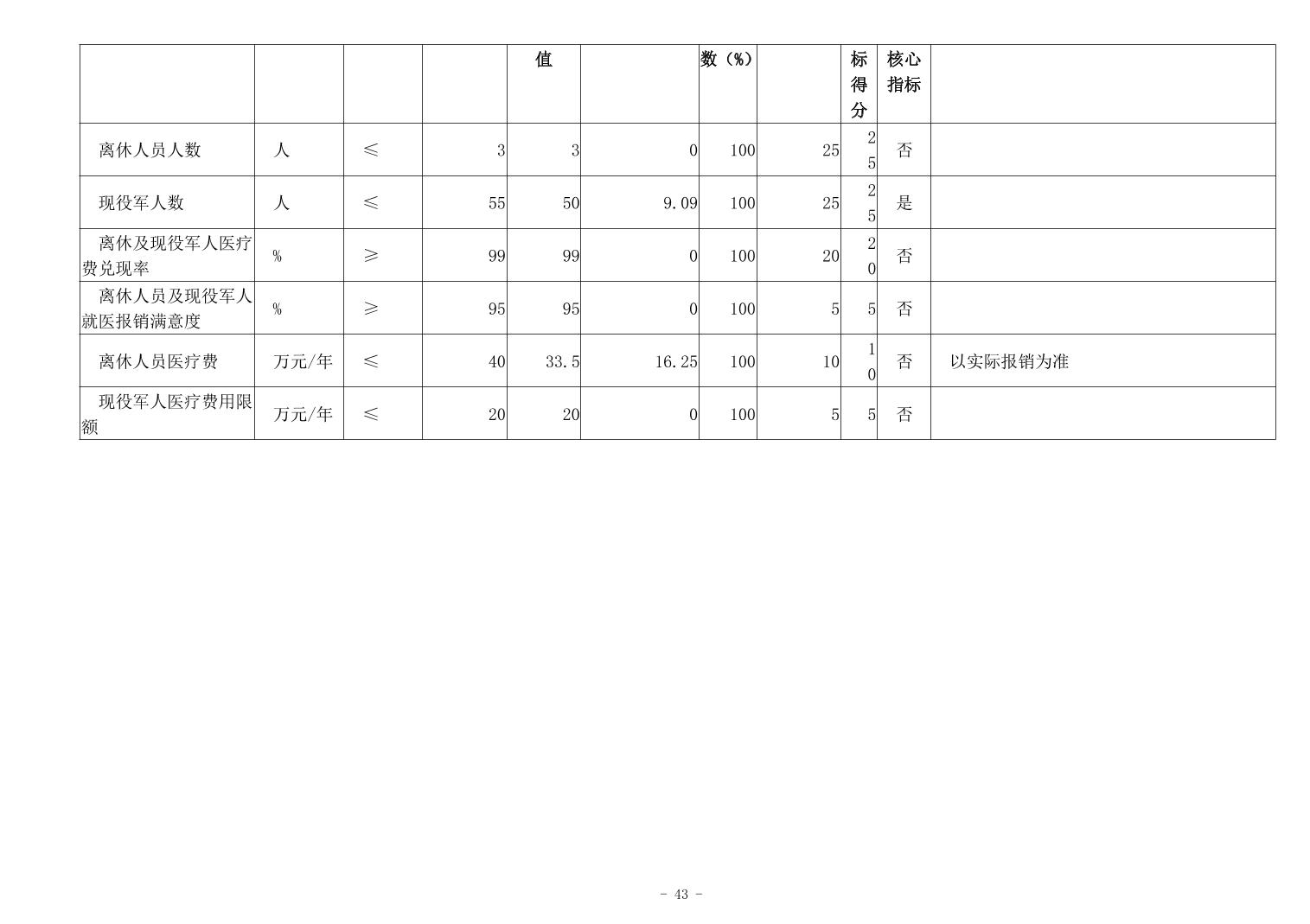 |  |  |  |  | 值 |  | 数（%） |  | 标得分 | 核心指标 |  |
|---|---|---|---|---|---|---|---|---|---|---|
| 离休人员人数 | 人 | ≤ | 3 | 3 | 0 | 100 | 25 | 25 | 否 |  |
| 现役军人数 | 人 | ≤ | 55 | 50 | 9.09 | 100 | 25 | 25 | 是 |  |
| 离休及现役军人医疗费兑现率 | % | ≥ | 99 | 99 | 0 | 100 | 20 | 20 | 否 |  |
| 离休人员及现役军人就医报销满意度 | % | ≥ | 95 | 95 | 0 | 100 | 5 | 5 | 否 |  |
| 离休人员医疗费 | 万元/年 | ≤ | 40 | 33.5 | 16.25 | 100 | 10 | 10 | 否 | 以实际报销为准 |
| 现役军人医疗费用限额 | 万元/年 | ≤ | 20 | 20 | 0 | 100 | 5 | 5 | 否 |  |

- 43 -